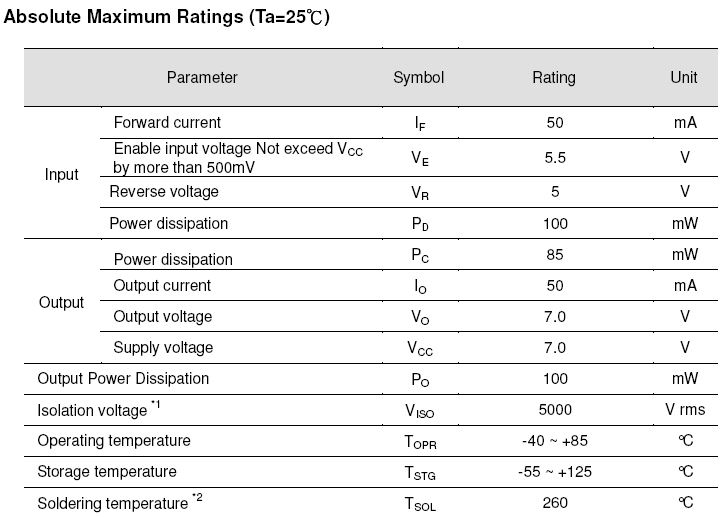 Absolute Maximum Ratings (Ta=25℃)

| Parameter | | Symbol | Rating | Unit |
|---|---|---|---|---|
| Input | Forward current | $I_F$ | 50 | mA |
| | Enable input voltage Not exceed $V_{CC}$ by more than 500mV | $V_E$ | 5.5 | V |
| | Reverse voltage | $V_R$ | 5 | V |
| | Power dissipation | $P_D$ | 100 | mW |
| Output | Power dissipation | $P_C$ | 85 | mW |
| | Output current | $I_O$ | 50 | mA |
| | Output voltage | $V_O$ | 7.0 | V |
| | Supply voltage | $V_{CC}$ | 7.0 | V |
| Output Power Dissipation | | $P_O$ | 100 | mW |
| Isolation voltage $^{*1}$ | | $V_{ISO}$ | 5000 | V rms |
| Operating temperature | | $T_{OPR}$ | -40 ~ +85 | ℃ |
| Storage temperature | | $T_{STG}$ | -55 ~ +125 | ℃ |
| Soldering temperature $^{*2}$ | | $T_{SOL}$ | 260 | ℃ |